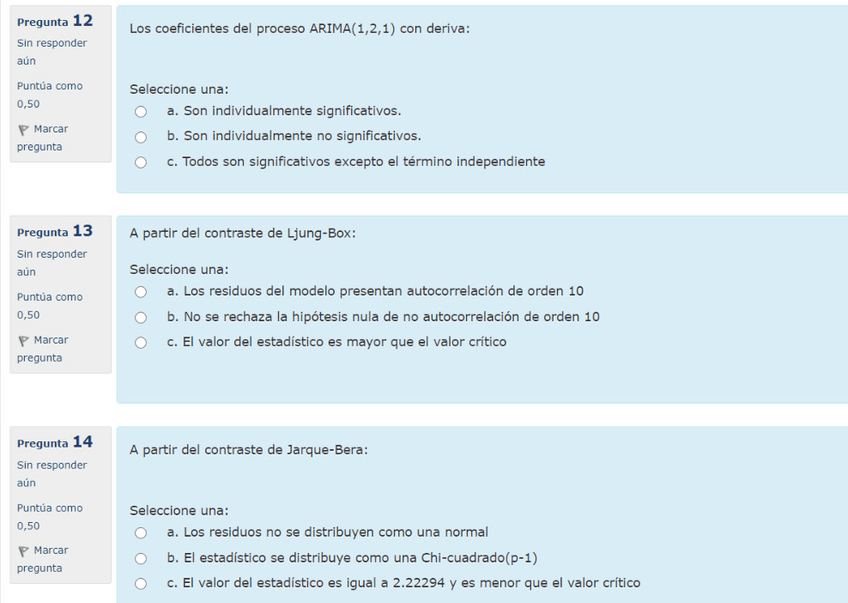 Pregunta 12
Sin responder aún
Puntúa como 0,50
Marcar pregunta

Los coeficientes del proceso ARIMA(1,2,1) con deriva:

Seleccione una:
a. Son individualmente significativos.
b. Son individualmente no significativos.
c. Todos son significativos excepto el término independiente

Pregunta 13
Sin responder aún
Puntúa como 0,50
Marcar pregunta

A partir del contraste de Ljung-Box:

Seleccione una:
a. Los residuos del modelo presentan autocorrelación de orden 10
b. No se rechaza la hipótesis nula de no autocorrelación de orden 10
c. El valor del estadístico es mayor que el valor crítico

Pregunta 14
Sin responder aún
Puntúa como 0,50
Marcar pregunta

A partir del contraste de Jarque-Bera:

Seleccione una:
a. Los residuos no se distribuyen como una normal
b. El estadístico se distribuye como una Chi-cuadrado(p-1)
c. El valor del estadístico es igual a 2.22294 y es menor que el valor crítico